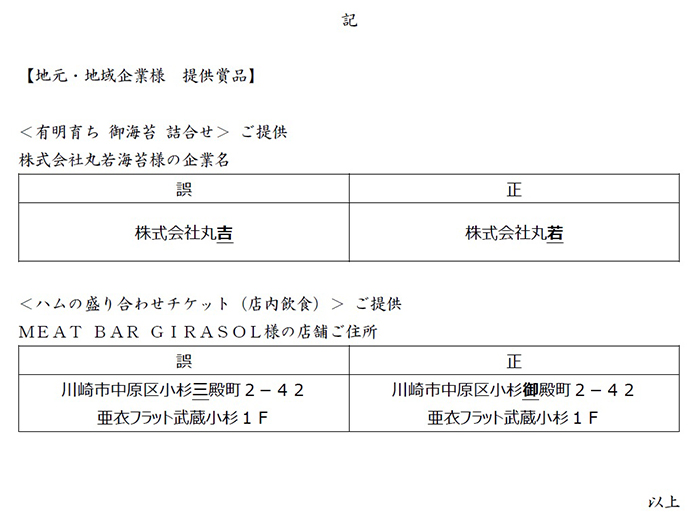 記

【地元・地域企業様　提供賞品】

＜有明育ち 御海苔 詰合せ＞ ご提供
株式会社丸若海苔様の企業名

| 誤 | 正 |
|---|---|
| 株式会社丸吉 | 株式会社丸若 |

＜ハムの盛り合わせチケット（店内飲食）＞ ご提供
MEAT BAR GIRASOL様の店舗ご住所

| 誤 | 正 |
|---|---|
| 川崎市中原区小杉三殿町２－４２ 亜衣フラット武蔵小杉１Ｆ | 川崎市中原区小杉御殿町２－４２ 亜衣フラット武蔵小杉１Ｆ |

以上